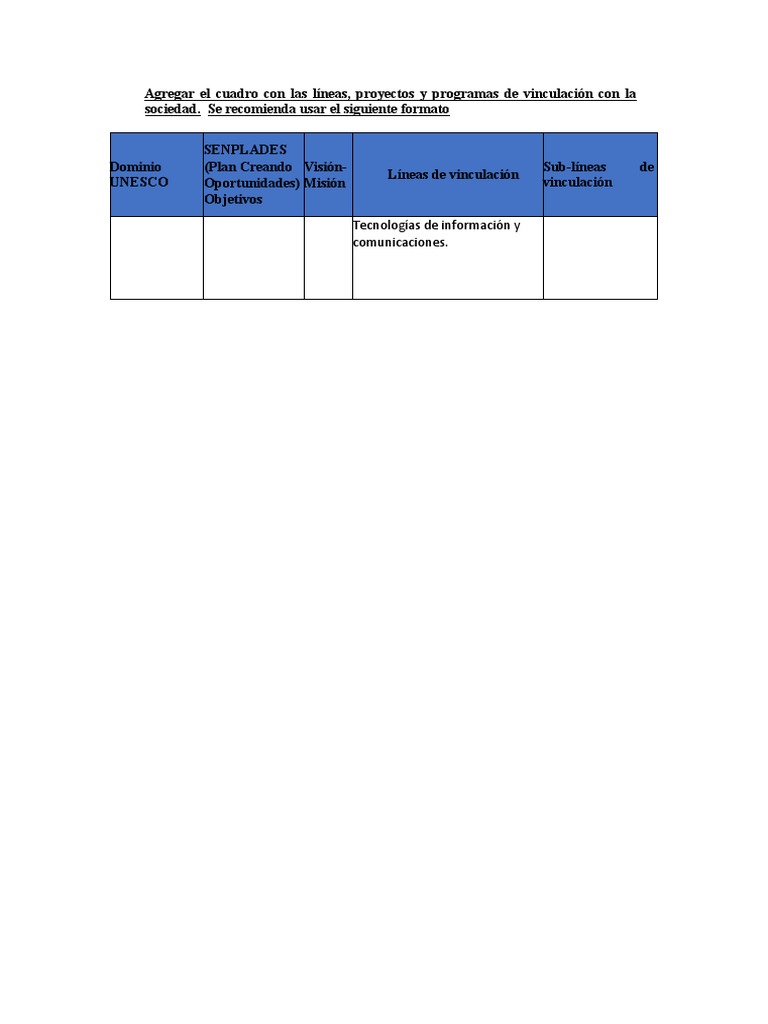 Agregar el cuadro con las líneas, proyectos y programas de vinculación con la sociedad. Se recomienda usar el siguiente formato

| Dominio UNESCO | SENPLADES (Plan Creando Oportunidades) Objetivos | Visión-Misión | Líneas de vinculación | Sub-líneas de vinculación |
|---|---|---|---|---|
| | | | Tecnologías de información y comunicaciones. | |